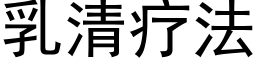 乳清疗法